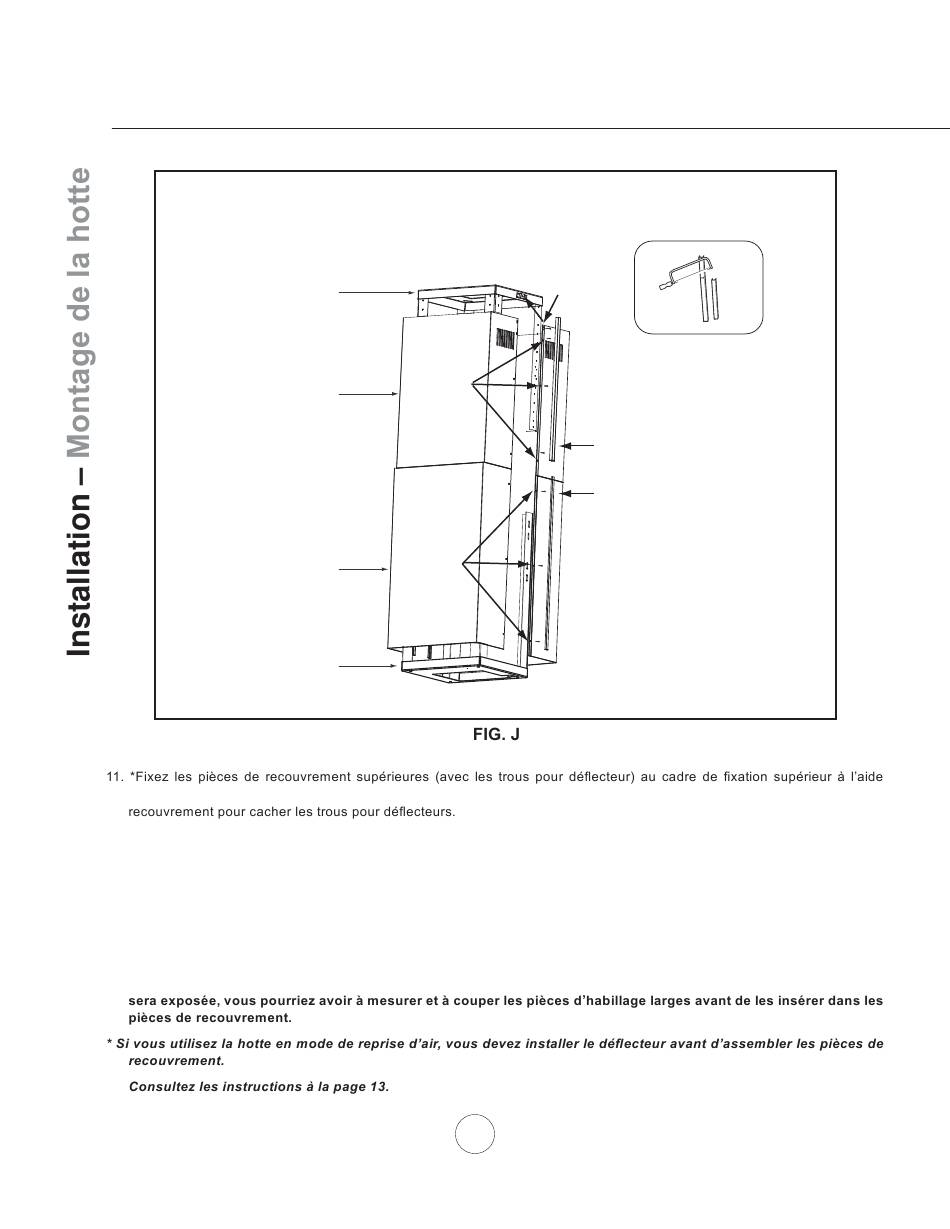 Installation – Montage de la hotte

FIG. J

11. *Fixez les pièces de recouvrement supérieures (avec les trous pour déflecteur) au cadre de fixation supérieur à l'aide

recouvrement pour cacher les trous pour déflecteurs.

sera exposée, vous pourriez avoir à mesurer et à couper les pièces d'habillage larges avant de les insérer dans les pièces de recouvrement.

* Si vous utilisez la hotte en mode de reprise d'air, vous devez installer le déflecteur avant d'assembler les pièces de recouvrement.

Consultez les instructions à la page 13.